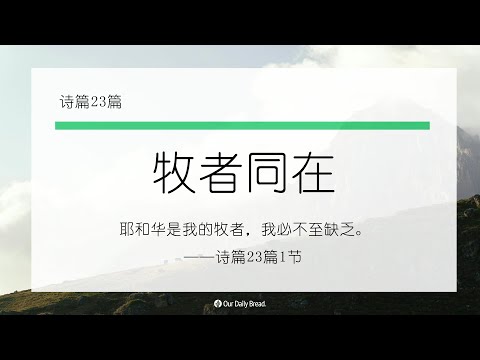 诗篇23篇

牧者同在

耶和华是我的牧者，我必不至缺乏。

——诗篇23篇1节

Our Daily Bread.